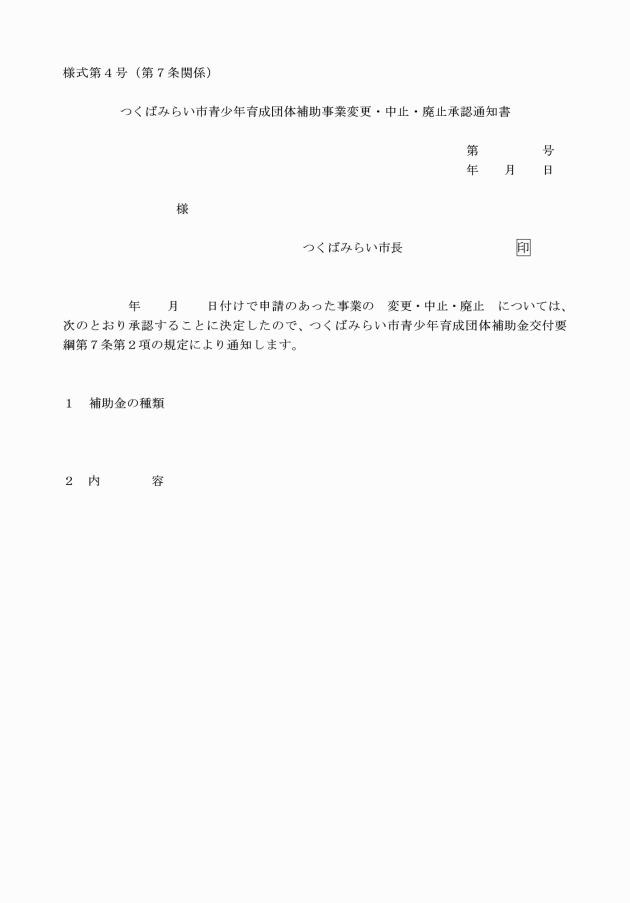 様式第4号（第7条関係）

つくばみらい市青少年育成団体補助事業変更・中止・廃止承認通知書

第 号
年 月 日

様

つくばみらい市長 印

年 月 日付けで申請のあった事業の 変更・中止・廃止 については、次のとおり承認することに決定したので、つくばみらい市青少年育成団体補助金交付要綱第7条第2項の規定により通知します。

1 補助金の種類

2 内 容